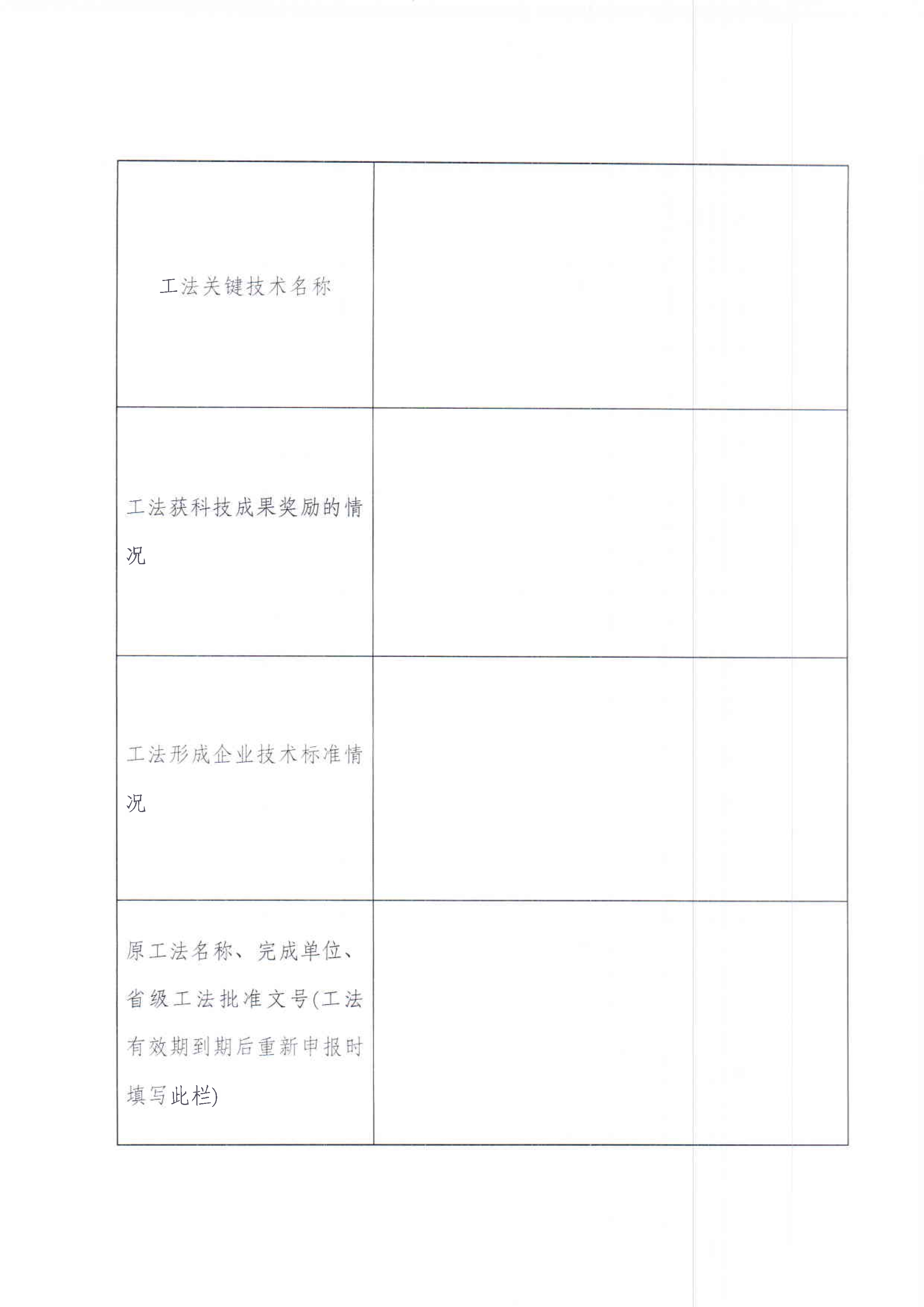 | 工法关键技术名称 | |
|---|---|
| 工法获科技成果奖励的情况 | |
| 工法形成企业技术标准情况 | |
| 原工法名称、完成单位、省级工法批准文号(工法有效期到期后重新申报时填写此栏) | |